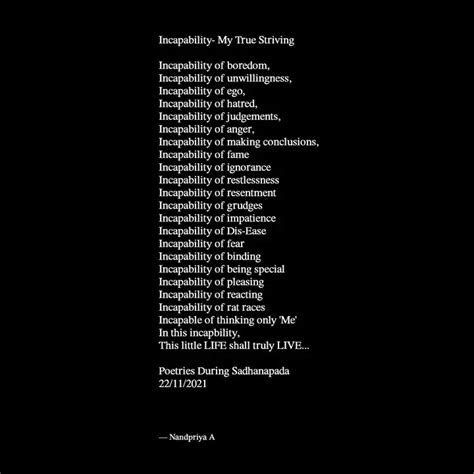 Incapability- My True Striving

Incapability of boredom,
Incapability of unwillingness,
Incapability of ego,
Incapability of hatred,
Incapability of judgements,
Incapability of anger,
Incapability of making conclusions,
Incapability of fame
Incapability of ignorance
Incapability of restlessness
Incapability of resentment
Incapability of grudges
Incapability of impatience
Incapability of Dis-Ease
Incapability of fear
Incapability of binding
Incapability of being special
Incapability of pleasing
Incapability of reacting
Incapability of rat races
Incapable of thinking only 'Me'
In this incapbility,
This little LIFE shall truly LIVE...

Poetries During Sadhanapada
22/11/2021

— Nandpriya A